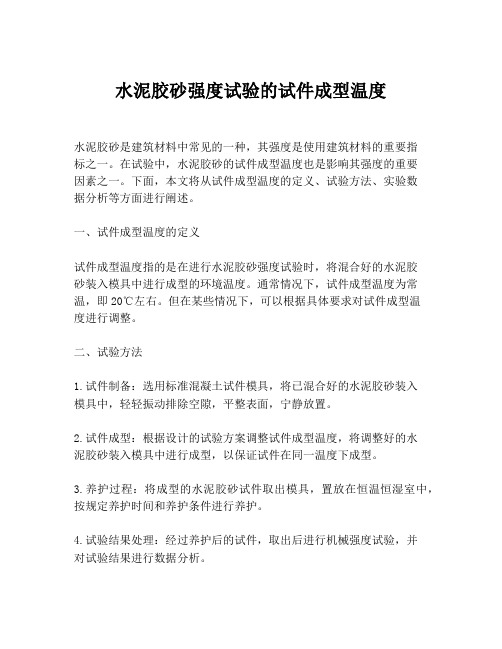 水泥胶砂强度试验的试件成型温度

水泥胶砂是建筑材料中常见的一种，其强度是使用建筑材料的重要指标之一。在试验中，水泥胶砂的试件成型温度也是影响其强度的重要因素之一。下面，本文将从试件成型温度的定义、试验方法、实验数据分析等方面进行阐述。

一、试件成型温度的定义

试件成型温度指的是在进行水泥胶砂强度试验时，将混合好的水泥胶砂装入模具中进行成型的环境温度。通常情况下，试件成型温度为常温，即 20℃左右。但在某些情况下，可以根据具体要求对试件成型温度进行调整。

二、试验方法

1. 试件制备：选用标准混凝土试件模具，将已混合好的水泥胶砂装入模具中，轻轻振动排除空隙，平整表面，宁静放置。

2. 试件成型：根据设计的试验方案调整试件成型温度，将调整好的水泥胶砂装入模具中进行成型，以保证试件在同一温度下成型。

3. 养护过程：将成型的水泥胶砂试件取出模具，置放在恒温恒湿室中，按规定养护时间和养护条件进行养护。

4. 试验结果处理：经过养护后的试件，取出后进行机械强度试验，并对试验结果进行数据分析。